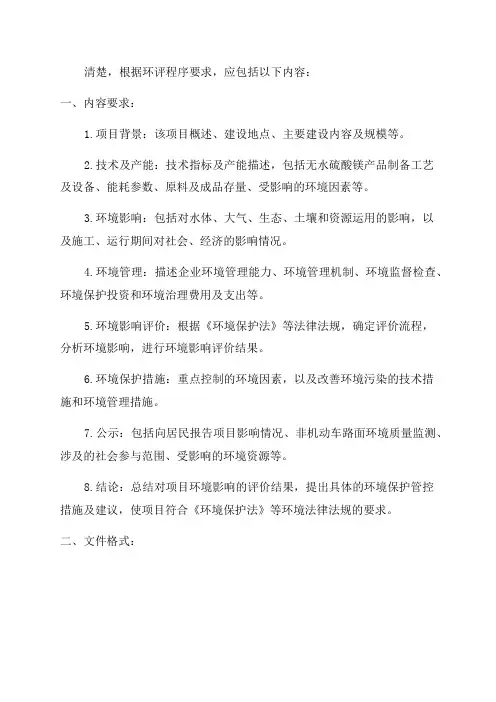 清楚，根据环评程序要求，应包括以下内容：

一、内容要求：

1.项目背景：该项目概述、建设地点、主要建设内容及规模等。

2.技术及产能：技术指标及产能描述，包括无水硫酸镁产品制备工艺及设备、能耗参数、原料及成品存量、受影响的环境因素等。

3.环境影响：包括对水体、大气、生态、土壤和资源运用的影响，以及施工、运行期间对社会、经济的影响情况。

4.环境管理：描述企业环境管理能力、环境管理机制、环境监督检查、环境保护投资和环境治理费用及支出等。

5.环境影响评价：根据《环境保护法》等法律法规，确定评价流程，分析环境影响，进行环境影响评价结果。

6.环境保护措施：重点控制的环境因素，以及改善环境污染的技术措施和环境管理措施。

7.公示：包括向居民报告项目影响情况、非机动车路面环境质量监测、涉及的社会参与范围、受影响的环境资源等。

8.结论：总结对项目环境影响的评价结果，提出具体的环境保护管控措施及建议，使项目符合《环境保护法》等环境法律法规的要求。

二、文件格式：